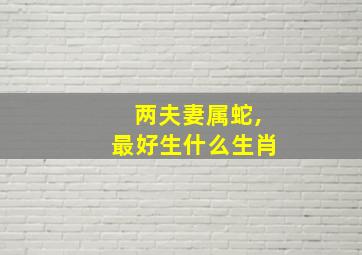 两夫妻属蛇，
最好生什么生肖